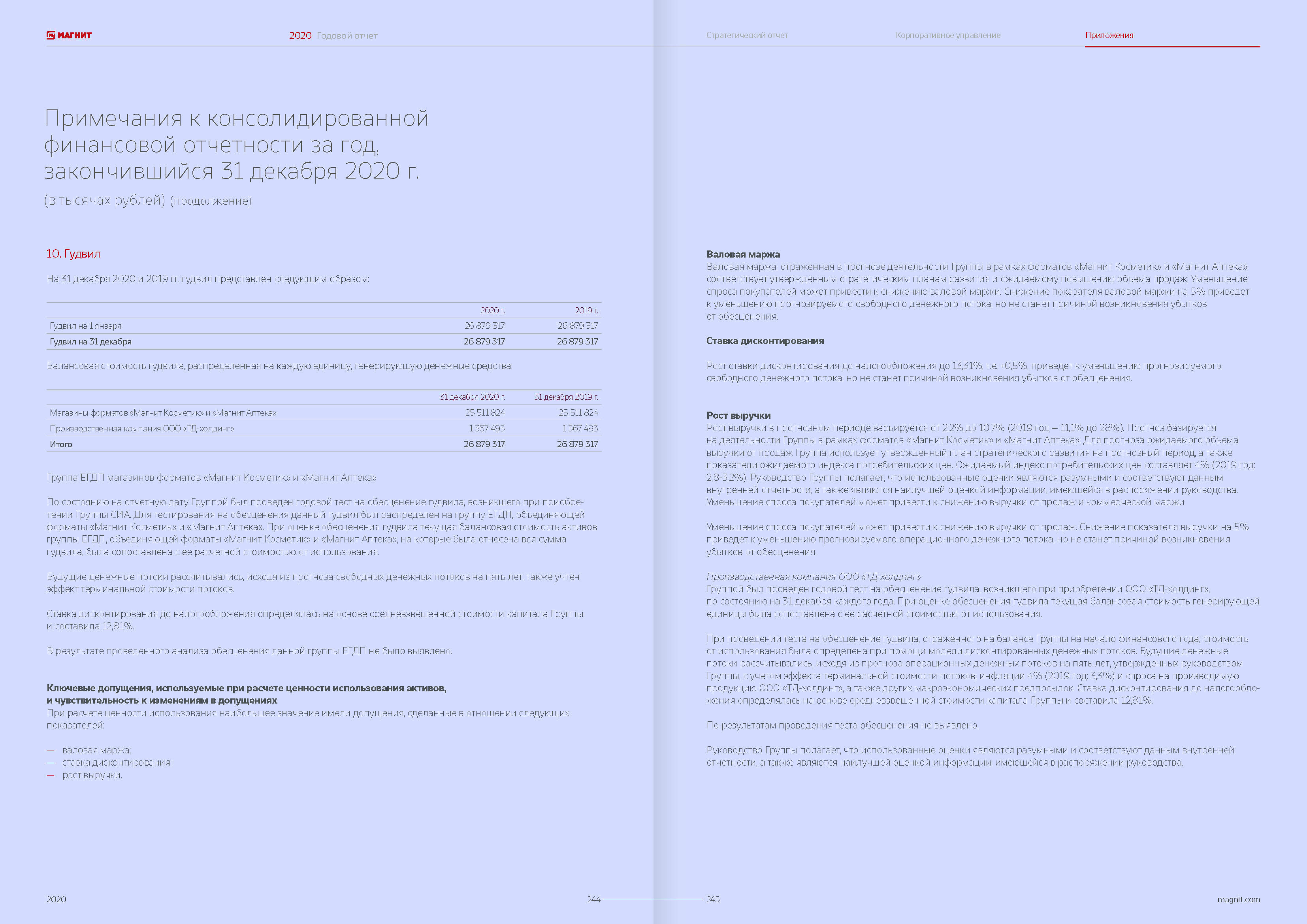 МАГНИТ

2020 Годовой отчет

Стратегический отчет

Корпоративное управление

Приложения

Примечания к консолидированной финансовой отчетности за год, закончившийся 31 декабря 2020 г.

(в тысячах рублей) (продолжение)

10. Гудвил

На 31 декабря 2020 и 2019 гг. гудвил представлен следующим образом:

| | 2020 г. | 2019 г. |
|---|---|---|
| Гудвил на 1 января | 26 879 317 | 26 879 317 |
| Гудвил на 31 декабря | 26 879 317 | 26 879 317 |

Балансовая стоимость гудвила, распределенная на каждую единицу, генерирующую денежные средства:

| | 31 декабря 2020 г. | 31 декабря 2019 г. |
|---|---|---|
| Магазины форматов «Магнит Косметик» и «Магнит Аптека» | 25 511 824 | 25 511 824 |
| Производственная компания ООО «ТД-холдинг» | 1 367 493 | 1 367 493 |
| Итого | 26 879 317 | 26 879 317 |

Группа ЕГДП магазинов форматов «Магнит Косметик» и «Магнит Аптека»

По состоянию на отчетную дату Группой был проведен годовой тест на обесценение гудвила, возникшего при приобретении Группы СИА. Для тестирования на обесценения данный гудвил был распределен на группу ЕГДП, объединяющей форматы «Магнит Косметик» и «Магнит Аптека». При оценке обесценения гудвила текущая балансовая стоимость активов группы ЕГДП, объединяющей форматы «Магнит Косметик» и «Магнит Аптека», на которые была отнесена вся сумма гудвила, была сопоставлена с ее расчетной стоимостью от использования.

Будущие денежные потоки рассчитывались, исходя из прогноза свободных денежных потоков на пять лет, также учтен эффект терминальной стоимости потоков.

Ставка дисконтирования до налогообложения определялась на основе средневзвешенной стоимости капитала Группы и составила 12,81%.

В результате проведенного анализа обесценения данной группы ЕГДП не было выявлено.

Ключевые допущения, используемые при расчете ценности использования активов, и чувствительность к изменениям в допущениях
При расчете ценности использования наибольшее значение имели допущения, сделанные в отношении следующих показателей:

— валовая маржа;
— ставка дисконтирования;
— рост выручки.

Валовая маржа
Валовая маржа, отраженная в прогнозе деятельности Группы в рамках форматов «Магнит Косметик» и «Магнит Аптека» соответствует утвержденным стратегическим планам развития и ожидаемому повышению объема продаж. Уменьшение спроса покупателей может привести к снижению валовой маржи. Снижение показателя валовой маржи на 5% приведет к уменьшению прогнозируемого свободного денежного потока, но не станет причиной возникновения убытков от обесценения.

Ставка дисконтирования

Рост ставки дисконтирования до налогообложения до 13,31%, т.е. +0,5%, приведет к уменьшению прогнозируемого свободного денежного потока, но не станет причиной возникновения убытков от обесценения.

Рост выручки
Рост выручки в прогнозном периоде варьируется от 2,2% до 10,7% (2019 год – 11,1% до 28%). Прогноз базируется на деятельности Группы в рамках форматов «Магнит Косметик» и «Магнит Аптека». Для прогноза ожидаемого объема выручки от продаж Группа использует утвержденный план стратегического развития на прогнозный период, а также показатели ожидаемого индекса потребительских цен. Ожидаемый индекс потребительских цен составляет 4% (2019 год: 2,8-3,2%). Руководство Группы полагает, что использованные оценки являются разумными и соответствуют данным внутренней отчетности, а также являются наилучшей оценкой информации, имеющейся в распоряжении руководства. Уменьшение спроса покупателей может привести к снижению выручки от продаж и коммерческой маржи.

Уменьшение спроса покупателей может привести к снижению выручки от продаж. Снижение показателя выручки на 5% приведет к уменьшению прогнозируемого операционного денежного потока, но не станет причиной возникновения убытков от обесценения.

Производственная компания ООО «ТД-холдинг»
Группой был проведен годовой тест на обесценение гудвила, возникшего при приобретении ООО «ТД-холдинг», по состоянию на 31 декабря каждого года. При оценке обесценения гудвила текущая балансовая стоимость генерирующей единицы была сопоставлена с ее расчетной стоимостью от использования.

При проведении теста на обесценение гудвила, отраженного на балансе Группы на начало финансового года, стоимость от использования была определена при помощи модели дисконтированных денежных потоков. Будущие денежные потоки рассчитывались, исходя из прогноза операционных денежных потоков на пять лет, утвержденных руководством Группы, с учетом эффекта терминальной стоимости потоков, инфляции 4% (2019 год: 3,3%) и спроса на производимую продукцию ООО «ТД-холдинг», а также других макроэкономических предпосылок. Ставка дисконтирования до налогообложения определялась на основе средневзвешенной стоимости капитала Группы и составила 12,81%.

По результатам проведения теста обесценения не выявлено.

Руководство Группы полагает, что использованные оценки являются разумными и соответствуют данным внутренней отчетности, а также являются наилучшей оценкой информации, имеющейся в распоряжении руководства.

2020

244

245

magnit.com